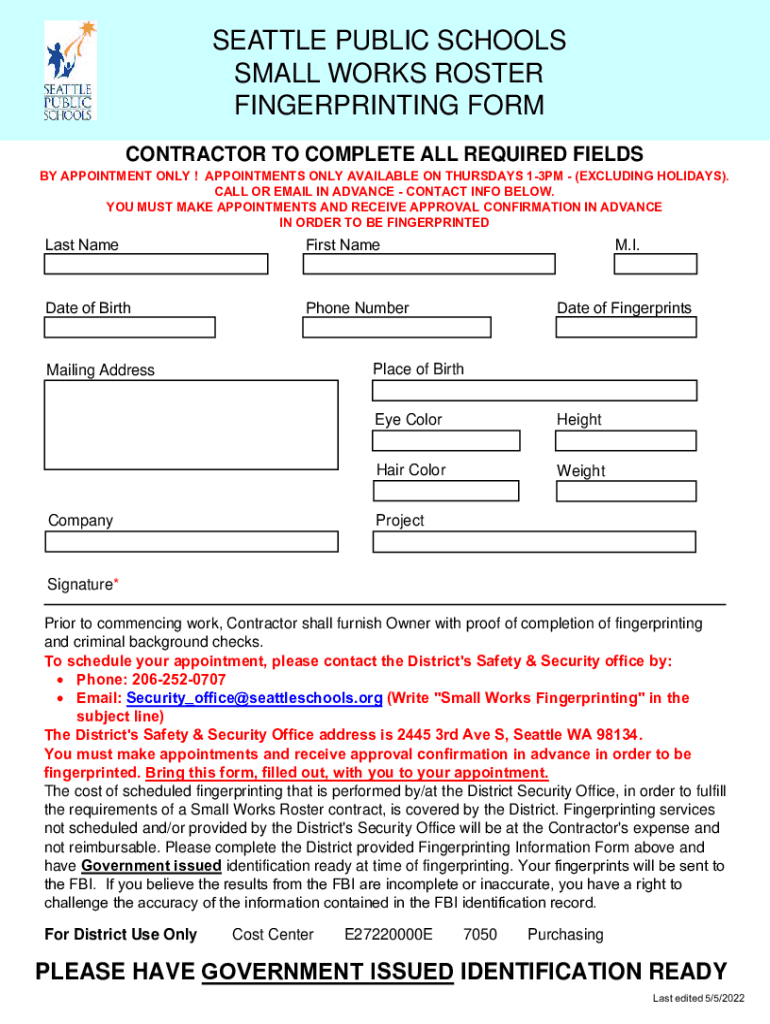 SEATTLE PUBLIC SCHOOLS

SEATTLE PUBLIC SCHOOLS
SMALL WORKS ROSTER
FINGERPRINTING FORM

CONTRACTOR TO COMPLETE ALL REQUIRED FIELDS

BY APPOINTMENT ONLY ! APPOINTMENTS ONLY AVAILABLE ON THURSDAYS 1-3PM - (EXCLUDING HOLIDAYS). CALL OR EMAIL IN ADVANCE - CONTACT INFO BELOW. YOU MUST MAKE APPOINTMENTS AND RECEIVE APPROVAL CONFIRMATION IN ADVANCE IN ORDER TO BE FINGERPRINTED

Last Name

First Name

M.I.

Date of Birth

Phone Number

Date of Fingerprints

Mailing Address

Place of Birth

Eye Color

Height

Hair Color

Weight

Company

Project

Signature*

Prior to commencing work, Contractor shall furnish Owner with proof of completion of fingerprinting and criminal background checks.

To schedule your appointment, please contact the District's Safety & Security office by:
• Phone: 206-252-0707
• Email: Security_office@seattleschools.org (Write "Small Works Fingerprinting" in the subject line)
The District's Safety & Security Office address is 2445 3rd Ave S, Seattle WA 98134.
You must make appointments and receive approval confirmation in advance in order to be fingerprinted. Bring this form, filled out, with you to your appointment.
The cost of scheduled fingerprinting that is performed by/at the District Security Office, in order to fulfill the requirements of a Small Works Roster contract, is covered by the District. Fingerprinting services not scheduled and/or provided by the District's Security Office will be at the Contractor's expense and not reimbursable. Please complete the District provided Fingerprinting Information Form above and have Government issued identification ready at time of fingerprinting. Your fingerprints will be sent to the FBI. If you believe the results from the FBI are incomplete or inaccurate, you have a right to challenge the accuracy of the information contained in the FBI identification record.

For District Use Only Cost Center E27220000E 7050 Purchasing

PLEASE HAVE GOVERNMENT ISSUED IDENTIFICATION READY

Last edited 5/5/2022